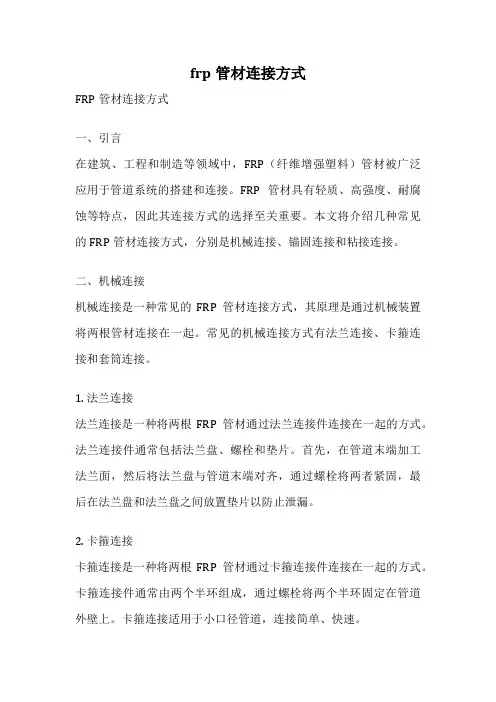 frp 管材连接方式

FRP 管材连接方式

一、引言

在建筑、工程和制造等领域中，FRP（纤维增强塑料）管材被广泛应用于管道系统的搭建和连接。FRP 管材具有轻质、高强度、耐腐蚀等特点，因此其连接方式的选择至关重要。本文将介绍几种常见的 FRP 管材连接方式，分别是机械连接、锚固连接和粘接连接。

二、机械连接

机械连接是一种常见的 FRP 管材连接方式，其原理是通过机械装置将两根管材连接在一起。常见的机械连接方式有法兰连接、卡箍连接和套筒连接。

1. 法兰连接

法兰连接是一种将两根 FRP 管材通过法兰连接件连接在一起的方式。法兰连接件通常包括法兰盘、螺栓和垫片。首先，在管道末端加工法兰面，然后将法兰盘与管道末端对齐，通过螺栓将两者紧固，最后在法兰盘和法兰盘之间放置垫片以防止泄漏。

2. 卡箍连接

卡箍连接是一种将两根 FRP 管材通过卡箍连接件连接在一起的方式。卡箍连接件通常由两个半环组成，通过螺栓将两个半环固定在管道外壁上。卡箍连接适用于小口径管道，连接简单、快速。